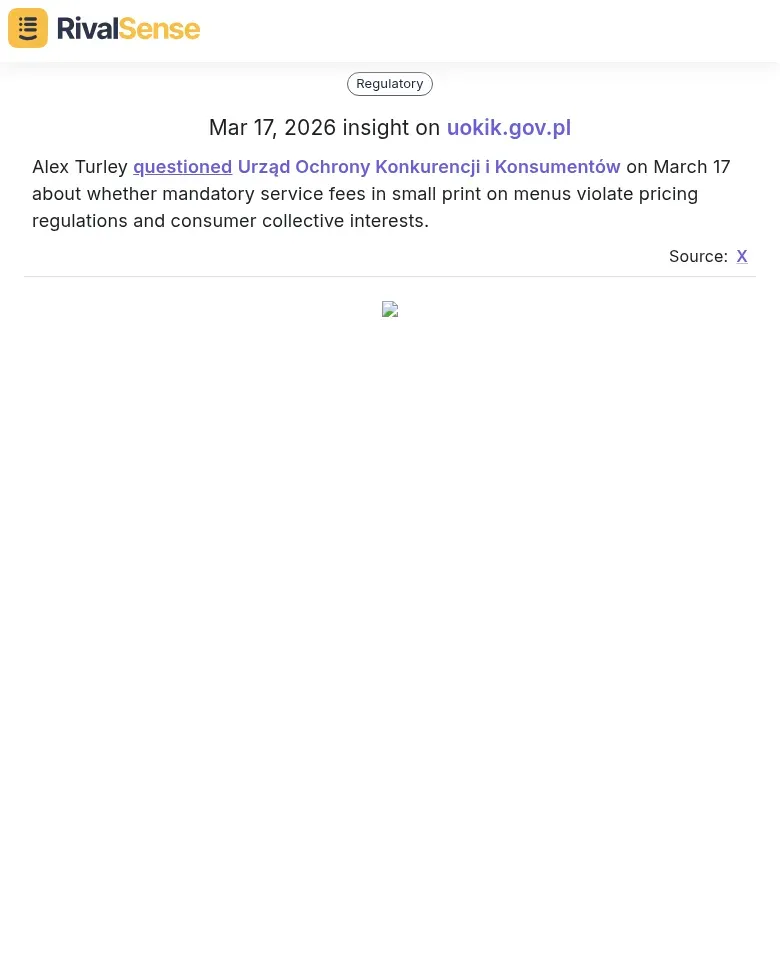 RivalSense

Regulatory

Mar 17, 2026 insight on uokik.gov.pl

Alex Turley questioned Urząd Ochrony Konkurencji i Konsumentów on March 17 about whether mandatory service fees in small print on menus violate pricing regulations and consumer collective interests.

Source: X